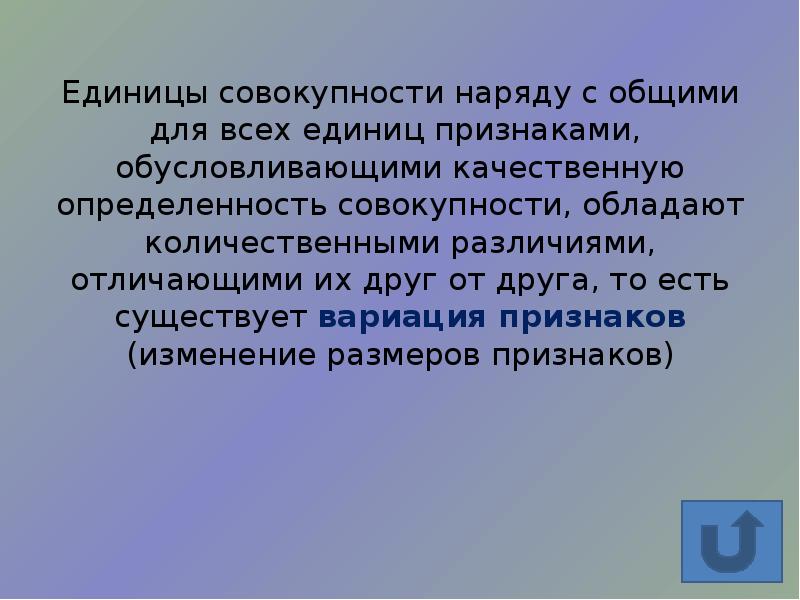 Единицы совокупности наряду с общими для всех единиц признаками, обусловливающими качественную определенность совокупности, обладают количественными различиями, отличающими их друг от друга, то есть существует вариация признаков (изменение размеров признаков)